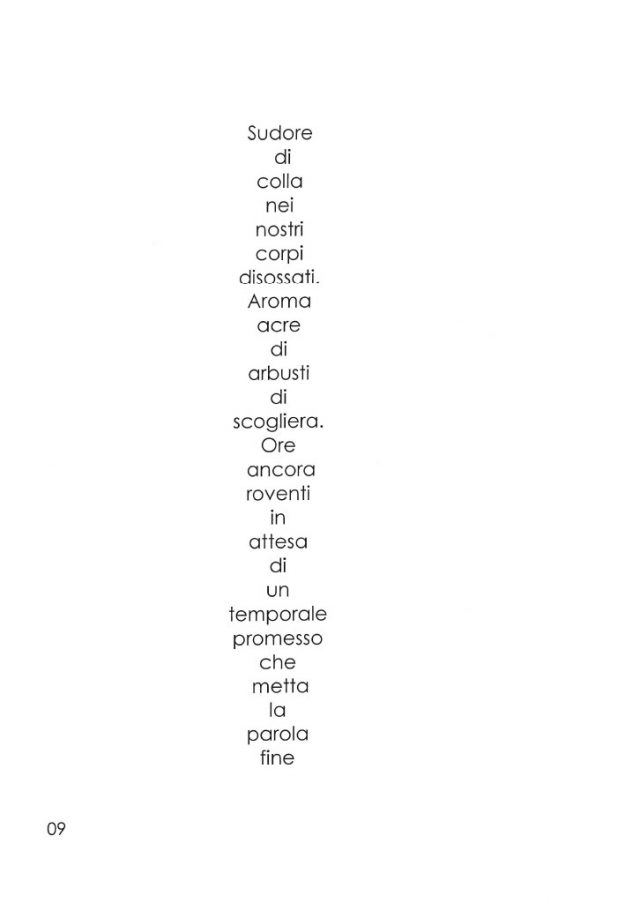 Sudore
di
colla
nei
nostri
corpi
disossati.
Aroma
acre
di
arbusti
di
scogliera.
Ore
ancora
roventi
in
attesa
di
un
temporale
promesso
che
metta
la
parola
fine

09